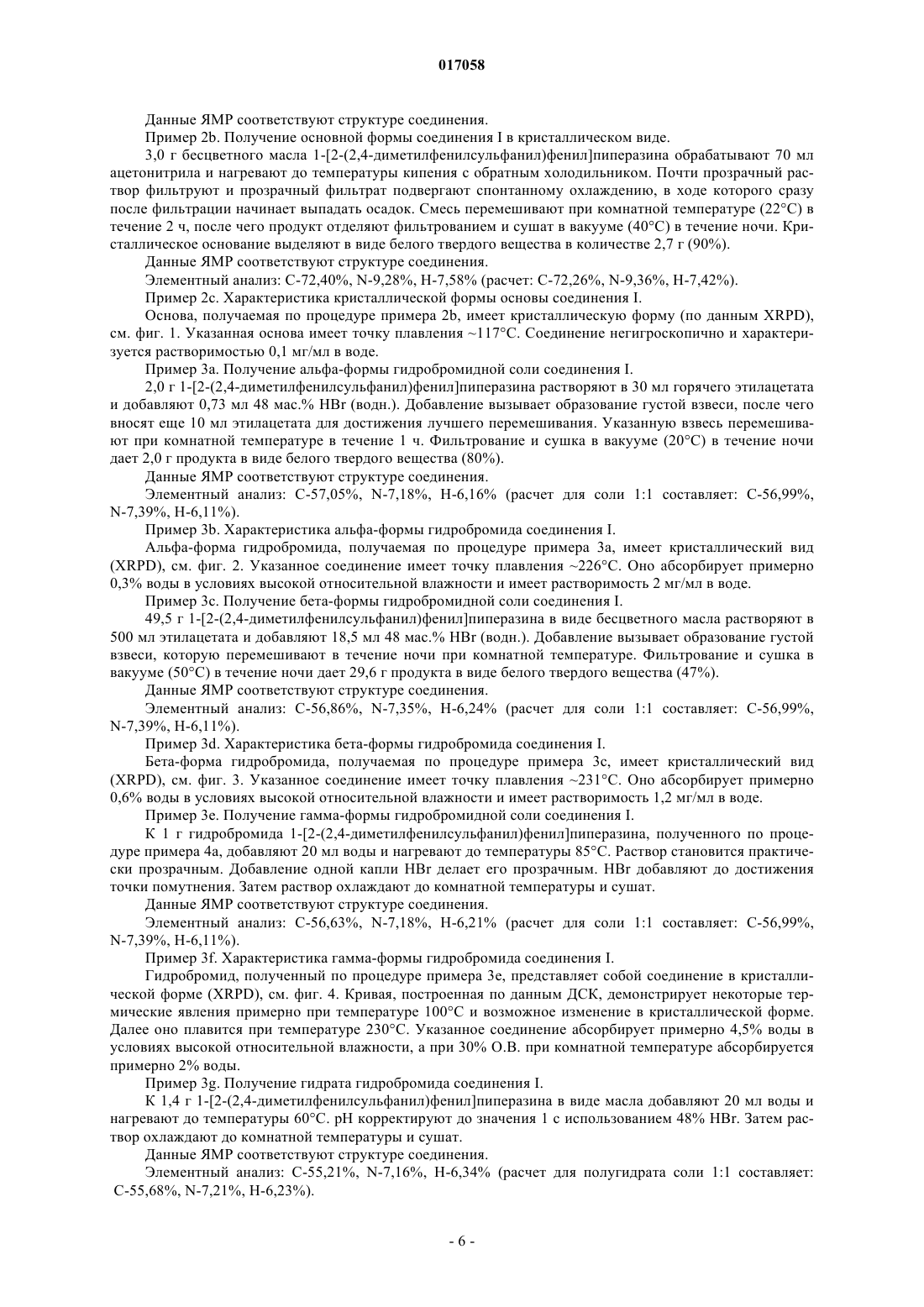 017058

Данные ЯМР соответствуют структуре соединения.

Пример 2b. Получение основной формы соединения I в кристаллическом виде.

3,0 г бесцветного масла 1-[2-(2,4-диметилфенилсульфанил)фенил]пиперазина обрабатывают 70 мл ацетонитрила и нагревают до температуры кипения с обратным холодильником. Почти прозрачный раствор фильтруют и прозрачный фильтрат подвергают спонтанному охлаждению, в ходе которого сразу после фильтрации начинает выпадать осадок. Смесь перемешивают при комнатной температуре (22°C) в течение 2 ч, после чего продукт отделяют фильтрованием и сушат в вакууме (40°C) в течение ночи. Кристаллическое основание выделяют в виде белого твердого вещества в количестве 2,7 г (90%).

Данные ЯМР соответствуют структуре соединения.

Элементный анализ: C-72,40%, N-9,28%, H-7,58% (расчет: C-72,26%, N-9,36%, H-7,42%).

Пример 2c. Характеристика кристаллической формы основы соединения I.

Основа, получаемая по процедуре примера 2b, имеет кристаллическую форму (по данным XRPD), см. фиг. 1. Указанная основа имеет точку плавления ~117°C. Соединение негигроскопично и характеризуется растворимостью 0,1 мг/мл в воде.

Пример 3a. Получение альфа-формы гидробромидной соли соединения I.

2,0 г 1-[2-(2,4-диметилфенилсульфанил)фенил]пиперазина растворяют в 30 мл горячего этилацетата и добавляют 0,73 мл 48 мас.% HBr (водн.). Добавление вызывает образование густой взвеси, после чего вносят еще 10 мл этилацетата для достижения лучшего перемешивания. Указанную взвесь перемешивают при комнатной температуре в течение 1 ч. Фильтрование и сушка в вакууме (20°C) в течение ночи дает 2,0 г продукта в виде белого твердого вещества (80%).

Данные ЯМР соответствуют структуре соединения.

Элементный анализ: C-57,05%, N-7,18%, H-6,16% (расчет для соли 1:1 составляет: C-56,99%, N-7,39%, H-6,11%).

Пример 3b. Характеристика альфа-формы гидробромида соединения I.

Альфа-форма гидробромида, получаемая по процедуре примера 3a, имеет кристаллический вид (XRPD), см. фиг. 2. Указанное соединение имеет точку плавления ~226°C. Оно абсорбирует примерно 0,3% воды в условиях высокой относительной влажности и имеет растворимость 2 мг/мл в воде.

Пример 3c. Получение бета-формы гидробромидной соли соединения I.

49,5 г 1-[2-(2,4-диметилфенилсульфанил)фенил]пиперазина в виде бесцветного масла растворяют в 500 мл этилацетата и добавляют 18,5 мл 48 мас.% HBr (водн.). Добавление вызывает образование густой взвеси, которую перемешивают в течение ночи при комнатной температуре. Фильтрование и сушка в вакууме (50°C) в течение ночи дает 29,6 г продукта в виде белого твердого вещества (47%).

Данные ЯМР соответствуют структуре соединения.

Элементный анализ: C-56,86%, N-7,35%, H-6,24% (расчет для соли 1:1 составляет: C-56,99%, N-7,39%, H-6,11%).

Пример 3d. Характеристика бета-формы гидробромида соединения I.

Бета-форма гидробромида, получаемая по процедуре примера 3c, имеет кристаллический вид (XRPD), см. фиг. 3. Указанное соединение имеет точку плавления ~231°C. Оно абсорбирует примерно 0,6% воды в условиях высокой относительной влажности и имеет растворимость 1,2 мг/мл в воде.

Пример 3e. Получение гамма-формы гидробромидной соли соединения I.

К 1 г гидробромида 1-[2-(2,4-диметилфенилсульфанил)фенил]пиперазина, полученного по процедуре примера 4a, добавляют 20 мл воды и нагревают до температуры 85°C. Раствор становится практически прозрачным. Добавление одной капли HBr делает его прозрачным. HBr добавляют до достижения точки помутнения. Затем раствор охлаждают до комнатной температуры и сушат.

Данные ЯМР соответствуют структуре соединения.

Элементный анализ: C-56,63%, N-7,18%, H-6,21% (расчет для соли 1:1 составляет: C-56,99%, N-7,39%, H-6,11%).

Пример 3f. Характеристика гамма-формы гидробромида соединения I.

Гидробромид, полученный по процедуре примера 3e, представляет собой соединение в кристаллической форме (XRPD), см. фиг. 4. Кривая, построенная по данным ДСК, демонстрирует некоторые термические явления примерно при температуре 100°C и возможное изменение в кристаллической форме. Далее оно плавится при температуре 230°C. Указанное соединение абсорбирует примерно 4,5% воды в условиях высокой относительной влажности, а при 30% О.В. при комнатной температуре абсорбируется примерно 2% воды.

Пример 3g. Получение гидрата гидробромида соединения I.

К 1,4 г 1-[2-(2,4-диметилфенилсульфанил)фенил]пиперазина в виде масла добавляют 20 мл воды и нагревают до температуры 60°C. pH корректируют до значения 1 с использованием 48% HBr. Затем раствор охлаждают до комнатной температуры и сушат.

Данные ЯМР соответствуют структуре соединения.

Элементный анализ: C-55,21%, N-7,16%, H-6,34% (расчет для полугидрата соли 1:1 составляет: C-55,68%, N-7,21%, H-6,23%).

- 6 -